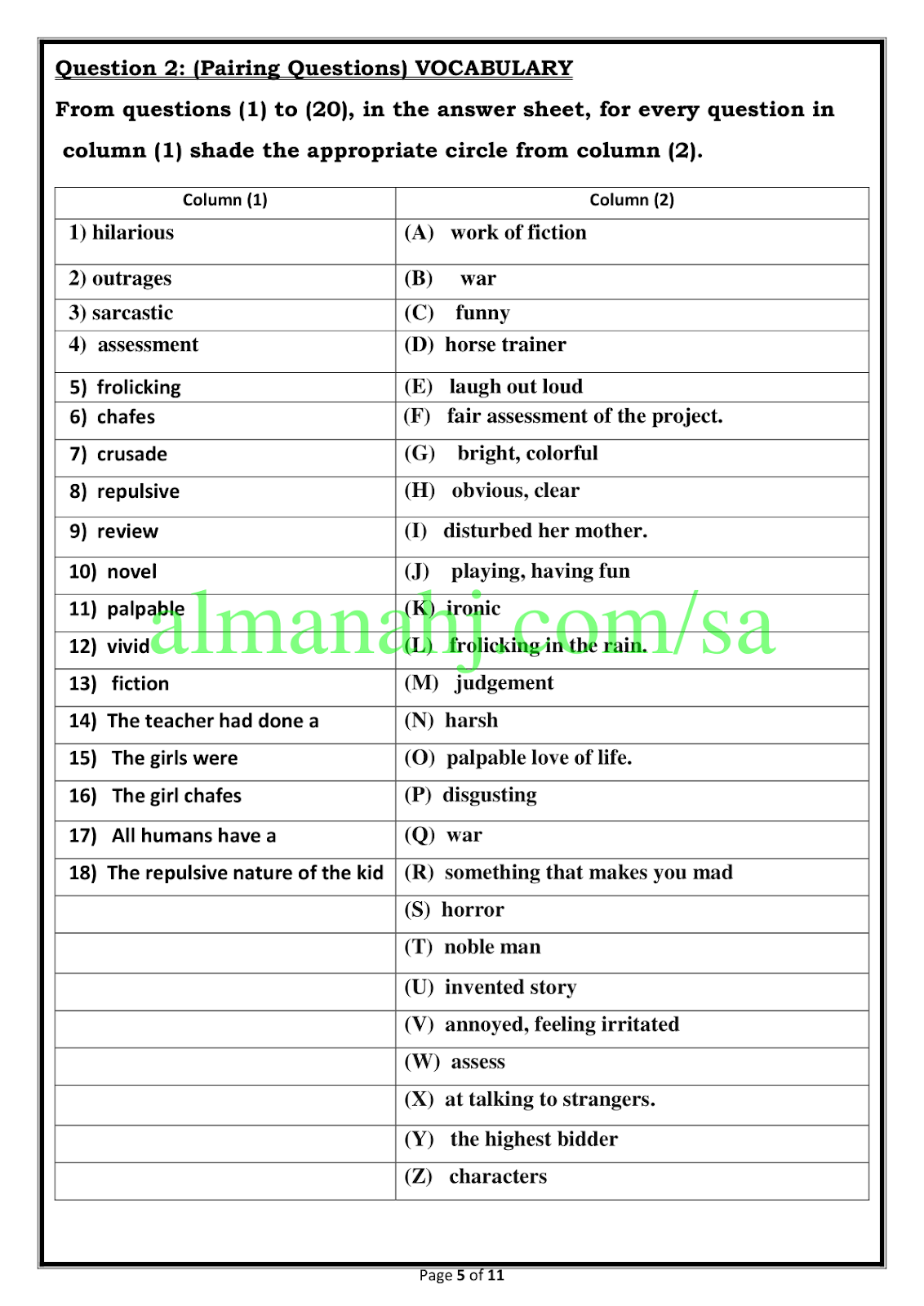 Question 2: (Pairing Questions) VOCABULARY

From questions (1) to (20), in the answer sheet, for every question in column (1) shade the appropriate circle from column (2).

| Column (1) | Column (2) |
|---|---|
| 1) hilarious | (A) work of fiction |
| 2) outrages | (B) war |
| 3) sarcastic | (C) funny |
| 4) assessment | (D) horse trainer |
| 5) frolicking | (E) laugh out loud |
| 6) chafes | (F) fair assessment of the project. |
| 7) crusade | (G) bright, colorful |
| 8) repulsive | (H) obvious, clear |
| 9) review | (I) disturbed her mother. |
| 10) novel | (J) playing, having fun |
| 11) palpable | (K) ironic |
| 12) vivid | (L) frolicking in the rain. |
| 13) fiction | (M) judgement |
| 14) The teacher had done a | (N) harsh |
| 15) The girls were | (O) palpable love of life. |
| 16) The girl chafes | (P) disgusting |
| 17) All humans have a | (Q) war |
| 18) The repulsive nature of the kid | (R) something that makes you mad |
|  | (S) horror |
|  | (T) noble man |
|  | (U) invented story |
|  | (V) annoyed, feeling irritated |
|  | (W) assess |
|  | (X) at talking to strangers. |
|  | (Y) the highest bidder |
|  | (Z) characters |

Page 5 of 11

almanahj.com/sa